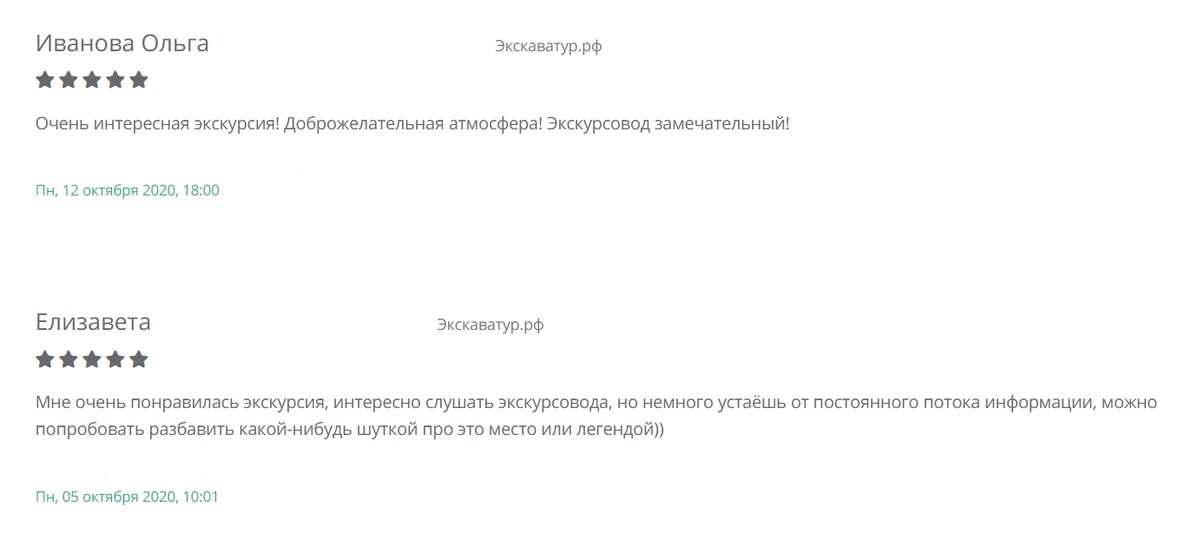 Иванова Ольга

Экскаватур.рф

Очень интересная экскурсия! Доброжелательная атмосфера! Экскурсовод замечательный!

Пн, 12 октября 2020, 18:00

Елизавета

Экскаватур.рф

Мне очень понравилась экскурсия, интересно слушать экскурсовода, но немного устаёшь от постоянного потока информации, можно попробовать разбавить какой-нибудь шуткой про это место или легендой))

Пн, 05 октября 2020, 10:01